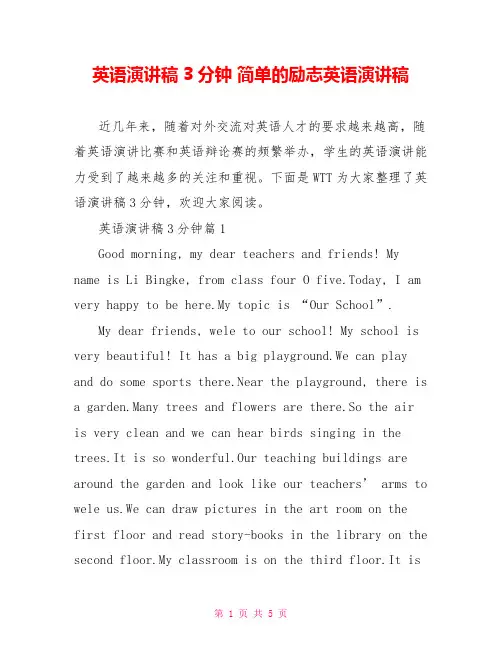 英语演讲稿 3 分钟 简单的励志英语演讲稿

近几年来，随着对外交流对英语人才的要求越来越高，随着英语演讲比赛和英语辩论赛的频繁举办，学生的英语演讲能力受到了越来越多的关注和重视。下面是 WTT 为大家整理了英语演讲稿 3 分钟，欢迎大家阅读。

英语演讲稿 3 分钟篇 1

Good morning, my dear teachers and friends! My name is Li Bingke, from class four O five.Today, I am very happy to be here.My topic is “Our School”.

My dear friends, wele to our school! My school is very beautiful! It has a big playground.We can play and do some sports there.Near the playground, there is a garden.Many trees and flowers are there.So the air is very clean and we can hear birds singing in the trees.It is so wonderful.Our teaching buildings are around the garden and look like our teachers’ arms to wele us.We can draw pictures in the art room on the first floor and read story-books in the library on the second floor.My classroom is on the third floor.It is

第 1 页 共 5 页